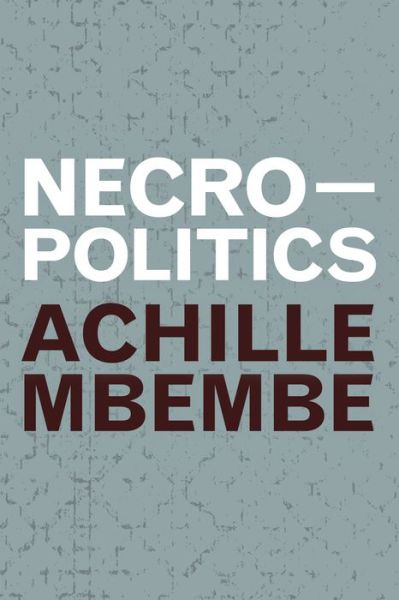 NECRO—
POLITICS
ACHILLE
MBEMBE